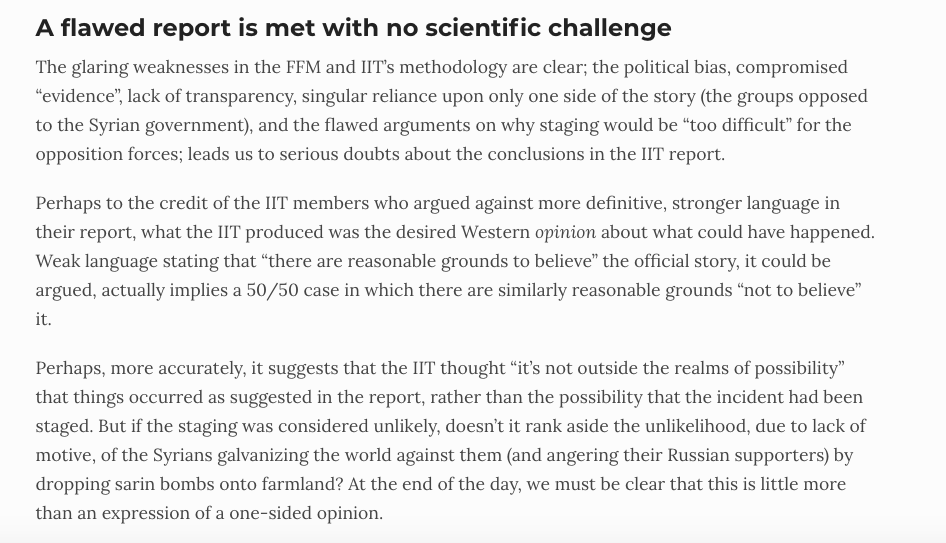 A flawed report is met with no scientific challenge

The glaring weaknesses in the FFM and IIT's methodology are clear; the political bias, compromised "evidence", lack of transparency, singular reliance upon only one side of the story (the groups opposed to the Syrian government), and the flawed arguments on why staging would be "too difficult" for the opposition forces; leads us to serious doubts about the conclusions in the IIT report.

Perhaps to the credit of the IIT members who argued against more definitive, stronger language in their report, what the IIT produced was the desired Western opinion about what could have happened. Weak language stating that "there are reasonable grounds to believe" the official story, it could be argued, actually implies a 50/50 case in which there are similarly reasonable grounds "not to believe" it.

Perhaps, more accurately, it suggests that the IIT thought "it's not outside the realms of possibility" that things occurred as suggested in the report, rather than the possibility that the incident had been staged. But if the staging was considered unlikely, doesn't it rank aside the unlikelihood, due to lack of motive, of the Syrians galvanizing the world against them (and angering their Russian supporters) by dropping sarin bombs onto farmland? At the end of the day, we must be clear that this is little more than an expression of a one-sided opinion.